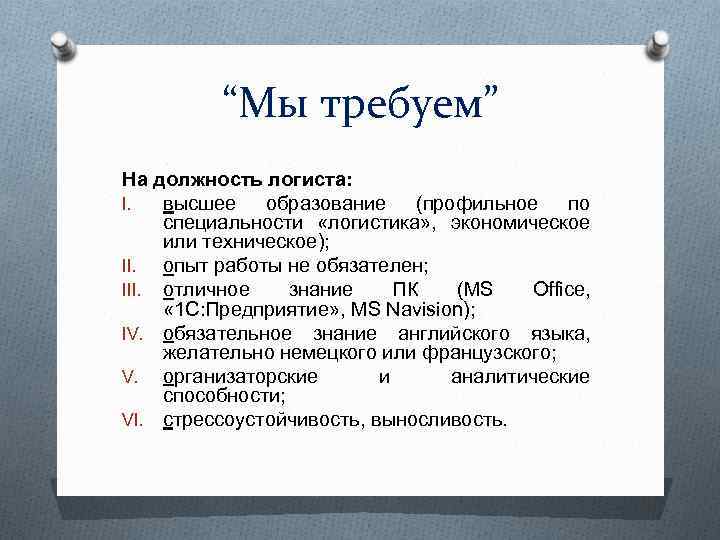 “Мы требуем”

На должность логиста:

I. высшее образование (профильное по специальности «логистика», экономическое или техническое);
II. опыт работы не обязателен;
III. отличное знание ПК (MS Office, «1С:Предприятие», MS Navision);
IV. обязательное знание английского языка, желательно немецкого или французского;
V. организаторские и аналитические способности;
VI. стрессоустойчивость, выносливость.